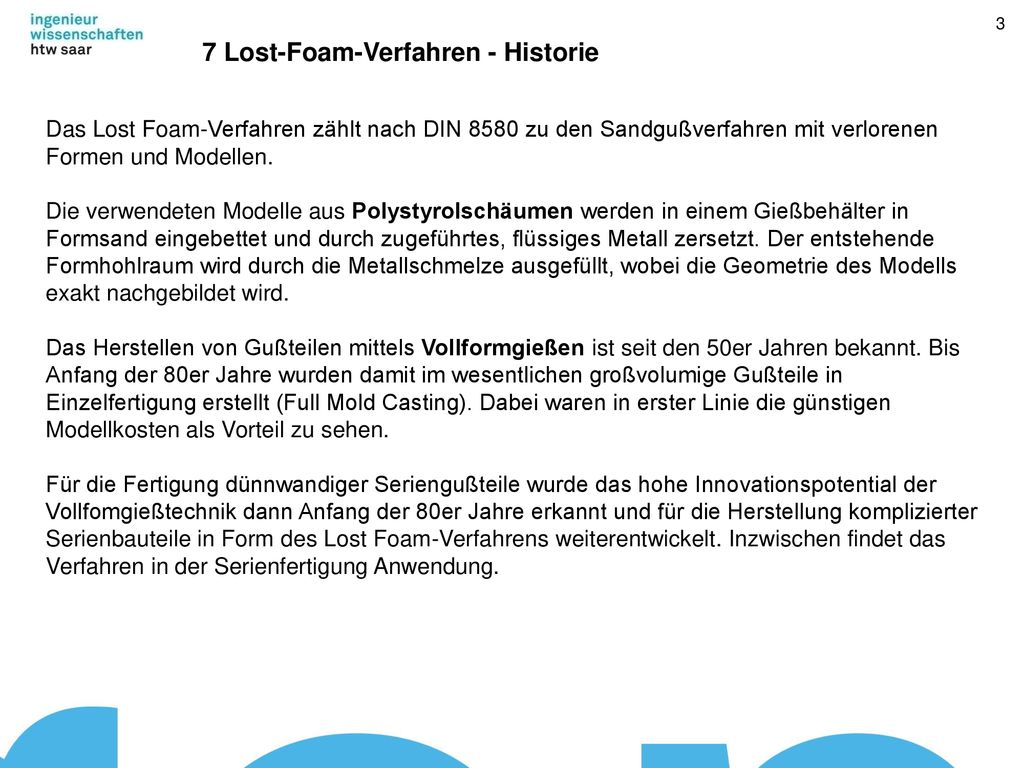 ingenieur
wissenschaften
htw saar

3

7 Lost-Foam-Verfahren - Historie

Das Lost Foam-Verfahren zählt nach DIN 8580 zu den Sandgußverfahren mit verlorenen Formen und Modellen.

Die verwendeten Modelle aus Polystyrolschäumen werden in einem Gießbehälter in Formsand eingebettet und durch zugeführtes, flüssiges Metall zersetzt. Der entstehende Formhohlraum wird durch die Metallschmelze ausgefüllt, wobei die Geometrie des Modells exakt nachgebildet wird.

Das Herstellen von Gußteilen mittels Vollformgießen ist seit den 50er Jahren bekannt. Bis Anfang der 80er Jahre wurden damit im wesentlichen großvolumige Gußteile in Einzelfertigung erstellt (Full Mold Casting). Dabei waren in erster Linie die günstigen Modellkosten als Vorteil zu sehen.

Für die Fertigung dünnwandiger Seriengußteile wurde das hohe Innovationspotential der Vollfomgießtechnik dann Anfang der 80er Jahre erkannt und für die Herstellung komplizierter Serienbauteile in Form des Lost Foam-Verfahrens weiterentwickelt. Inzwischen findet das Verfahren in der Serienfertigung Anwendung.